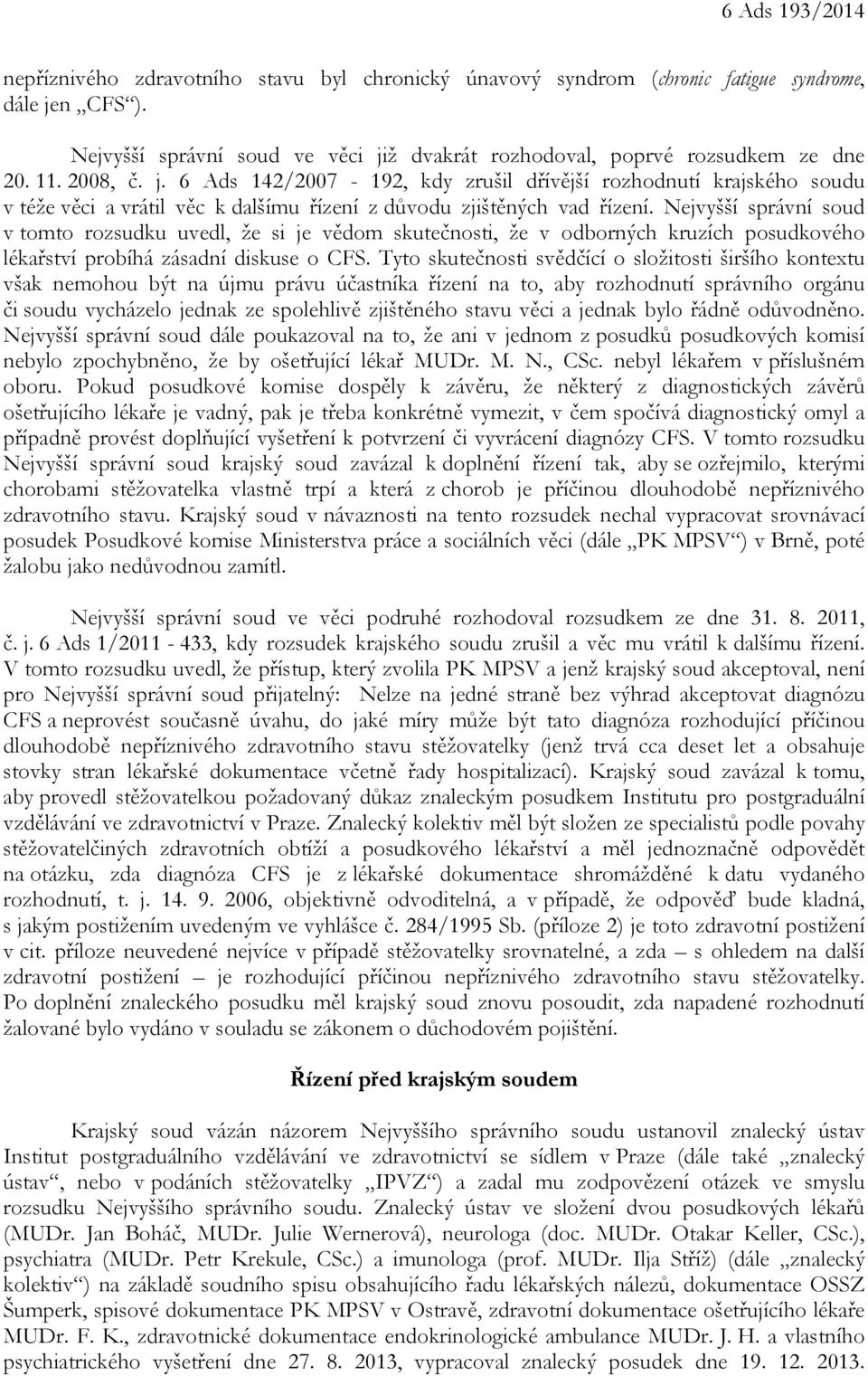 6 Ads 193/2014

nepříznivého zdravotního stavu byl chronický únavový syndrom (chronic fatigue syndrome, dále jen „CFS“).

Nejvyšší správní soud ve věci již dvakrát rozhodoval, poprvé rozsudkem ze dne 20. 11. 2008, č. j. 6 Ads 142/2007 - 192, kdy zrušil dřívější rozhodnutí krajského soudu v téže věci a vrátil věc k dalšímu řízení z důvodu zjištěných vad řízení. Nejvyšší správní soud v tomto rozsudku uvedl, že si je vědom skutečnosti, že v odborných kruzích posudkového lékařství probíhá zásadní diskuse o CFS. Tyto skutečnosti svědčící o složitosti širšího kontextu však nemohou být na újmu právu účastníka řízení na to, aby rozhodnutí správního orgánu či soudu vycházelo jednak ze spolehlivě zjištěného stavu věci a jednak bylo řádně odůvodněno. Nejvyšší správní soud dále poukazoval na to, že ani v jednom z posudků posudkových komisí nebylo zpochybněno, že by ošetřující lékař MUDr. M. N., CSc. nebyl lékařem v příslušném oboru. Pokud posudkové komise dospěly k závěru, že některý z diagnostických závěrů ošetřujícího lékaře je vadný, pak je třeba konkrétně vymezit, v čem spočívá diagnostický omyl a případně provést doplňující vyšetření k potvrzení či vyvrácení diagnózy CFS. V tomto rozsudku Nejvyšší správní soud krajský soud zavázal k doplnění řízení tak, aby se ozřejmilo, kterými chorobami stěžovatelka vlastně trpí a která z chorob je příčinou dlouhodobě nepříznivého zdravotního stavu. Krajský soud v návaznosti na tento rozsudek nechal vypracovat srovnávací posudek Posudkové komise Ministerstva práce a sociálních věcí (dále „PK MPSV“) v Brně, poté žalobu jako nedůvodnou zamítl.

Nejvyšší správní soud ve věci podruhé rozhodoval rozsudkem ze dne 31. 8. 2011, č. j. 6 Ads 1/2011 - 433, kdy rozsudek krajského soudu zrušil a věc mu vrátil k dalšímu řízení. V tomto rozsudku uvedl, že přístup, který zvolila PK MPSV a jenž krajský soud akceptoval, není pro Nejvyšší správní soud přijatelný: Nelze na jedné straně bez výhrad akceptovat diagnózu CFS a neprovést současně úvahu, do jaké míry může být tato diagnóza rozhodující příčinou dlouhodobě nepříznivého zdravotního stavu stěžovatelky (jenž trvá cca deset let a obsahuje stovky stran lékařské dokumentace včetně řady hospitalizací). Krajský soud zavázal k tomu, aby provedl stěžovatelkou požadovaný důkaz znaleckým posudkem Institutu pro postgraduální vzdělávání ve zdravotnictví v Praze. Znalecký kolektiv měl být složen ze specialistů podle povahy stěžovatelčiných zdravotních obtíží a posudkového lékařství a měl jednoznačně odpovědět na otázku, zda diagnóza CFS je z lékařské dokumentace shromážděné k datu vydaného rozhodnutí, t. j. 14. 9. 2006, objektivně odvoditelná, a v případě, že odpověď bude kladná, s jakým postižením uvedeným ve vyhlášce č. 284/1995 Sb. (příloze 2) je toto zdravotní postižení v cit. příloze neuvedené nejvíce v případě stěžovatelky srovnatelné, a zda – s ohledem na další zdravotní postižení – je rozhodující příčinou nepříznivého zdravotního stavu stěžovatelky. Po doplnění znaleckého posudku měl krajský soud znovu posoudit, zda napadené rozhodnutí žalované bylo vydáno v souladu se zákonem o důchodovém pojištění.

Řízení před krajským soudem

Krajský soud vázán názorem Nejvyššího správního soudu ustanovil znalecký ústav Institut postgraduálního vzdělávání ve zdravotnictví se sídlem v Praze (dále také „znalecký ústav“, nebo v podáních stěžovatelky „IPVZ“) a zadal mu zodpovězení otázek ve smyslu rozsudku Nejvyššího správního soudu. Znalecký ústav ve složení dvou posudkových lékařů (MUDr. Jan Boháč, MUDr. Julie Wernerová), neurologa (doc. MUDr. Otakar Keller, CSc.), psychiatra (MUDr. Petr Krekule, CSc.) a imunologa (prof. MUDr. Ilja Stříž) (dále „znalecký kolektiv“) na základě soudního spisu obsahujícího řadu lékařských nálezů, dokumentace OSSZ Šumperk, spisové dokumentace PK MPSV v Ostravě, zdravotní dokumentace ošetřujícího lékaře MUDr. F. K., zdravotnické dokumentace endokrinologické ambulance MUDr. J. H. a vlastního psychiatrického vyšetření dne 27. 8. 2013, vypracoval znalecký posudek dne 19. 12. 2013.